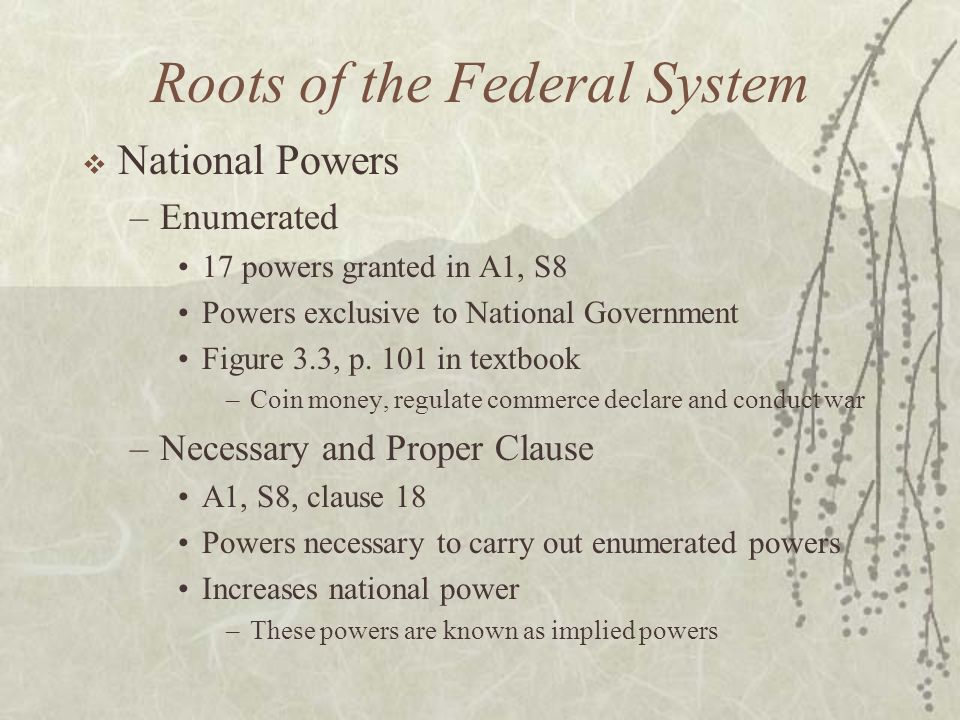 Roots of the Federal System

❖ National Powers

– Enumerated

• 17 powers granted in A1, S8

• Powers exclusive to National Government

• Figure 3.3, p. 101 in textbook

– Coin money, regulate commerce declare and conduct war

– Necessary and Proper Clause

• A1, S8, clause 18

• Powers necessary to carry out enumerated powers

• Increases national power

– These powers are known as implied powers